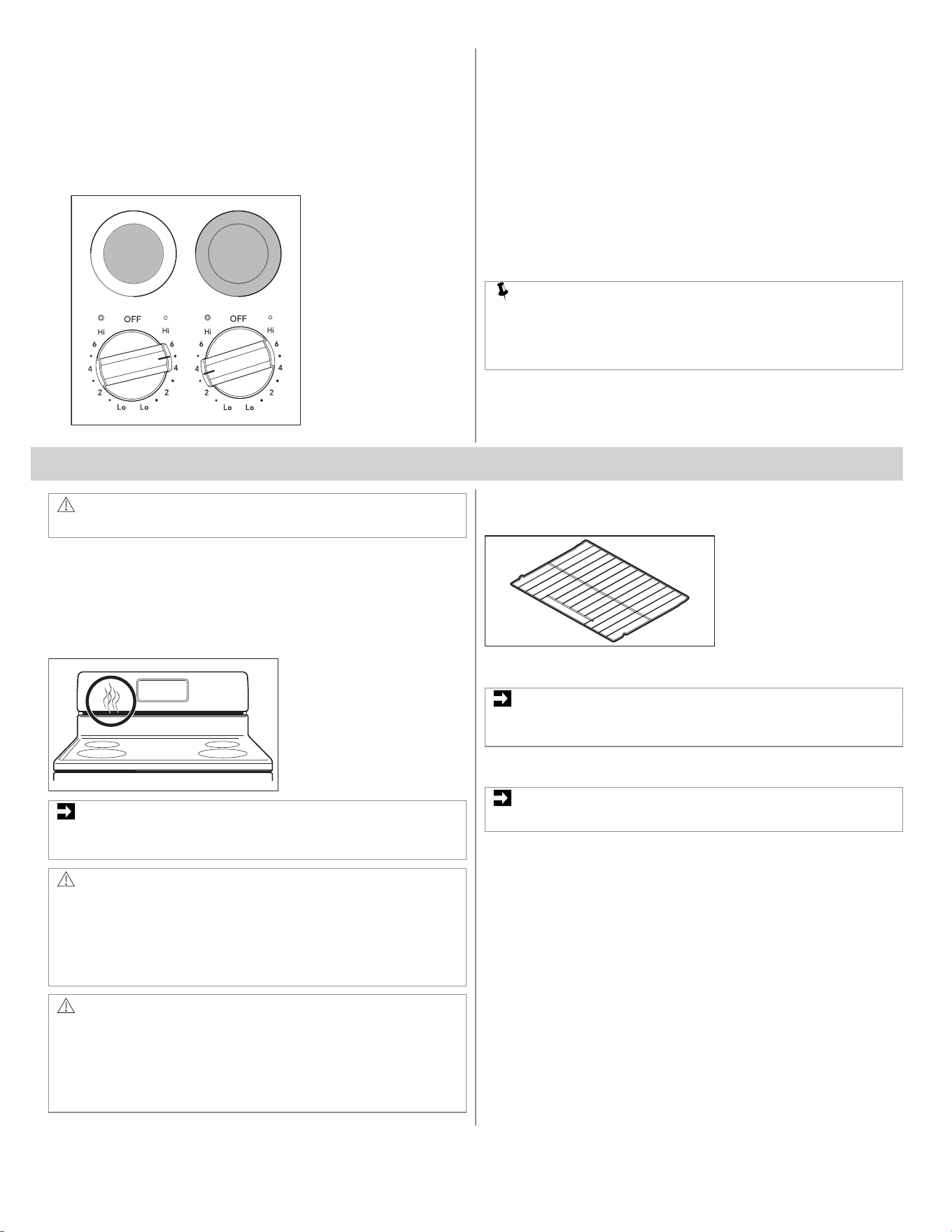 OFF
Hi
Hi
6
6
4
4
2
2
Lo
Lo
OFF
Hi
Hi
6
6
4
4
2
2
Lo
Lo